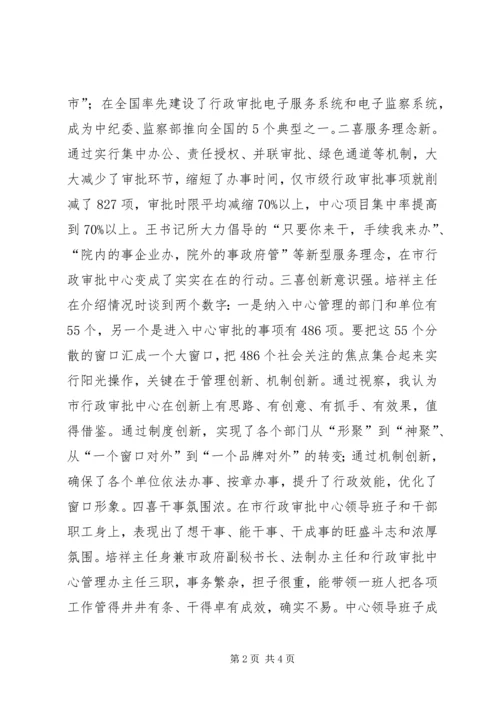 市”；在全国率先建设了行政审批电子服务系统和电子监察系统，成为中纪委、监察部推向全国的5个典型之一。二喜服务理念新。通过实行集中办公、责任授权、并联审批、绿色通道等机制，大大减少了审批环节，缩短了办事时间，仅市级行政审批事项就削减了827项，审批时限平均减缩70%以上，中心项目集中率提高到70%以上。王书记所大力倡导的“只要你来干，手续我来办”、“院内的事企业办，院外的事政府管”等新型服务理念，在市行政审批中心变成了实实在在的行动。三喜创新意识强。培祥主任在介绍情况时谈到两个数字：一是纳入中心管理的部门和单位有55个，另一个是进入中心审批的事项有486项。要把这55个分散的窗口汇成一个大窗口，把486个社会关注的焦点集合起来实行阳光操作，关键在于管理创新、机制创新。通过视察，我认为市行政审批中心在创新上有思路、有创意、有抓手、有效果，值得借鉴。通过制度创新，实现了各个部门从“形聚”到“神聚”、从“一个窗口对外”到“一个品牌对外”的转变；通过机制创新，确保了各个单位依法办事、按章办事，提升了行政效能，优化了窗口形象。四喜干事氛围浓。在市行政审批中心领导班子和干部职工身上，表现出了想干事、能干事、干成事的旺盛斗志和浓厚氛围。培祥主任身兼市政府副秘书长、法制办主任和行政审批中心管理办主任三职，事务繁杂，担子很重，能带领一班人把各项工作管得井井有条、干得卓有成效，确实不易。中心领导班子成

第2页 共4页